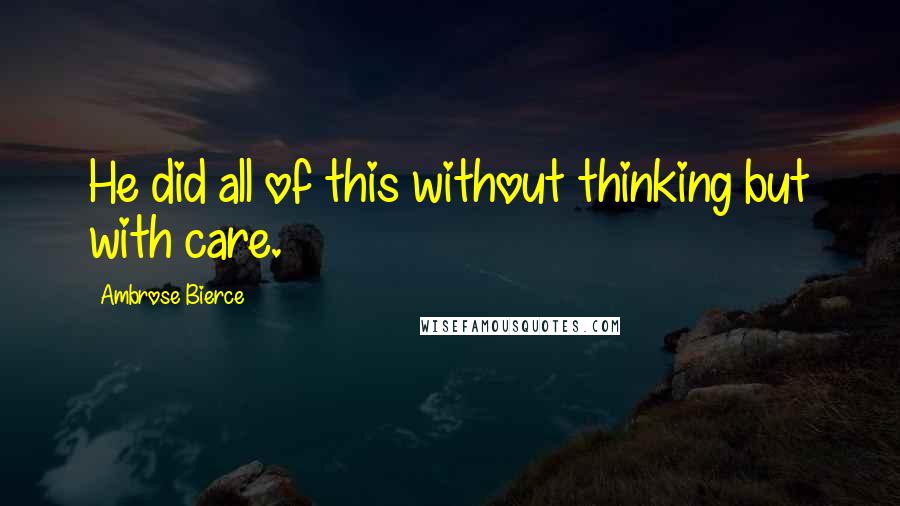 He did all of this without thinking but with care.

Ambrose Bierce

WISEFAMOUSQUOTES.COM